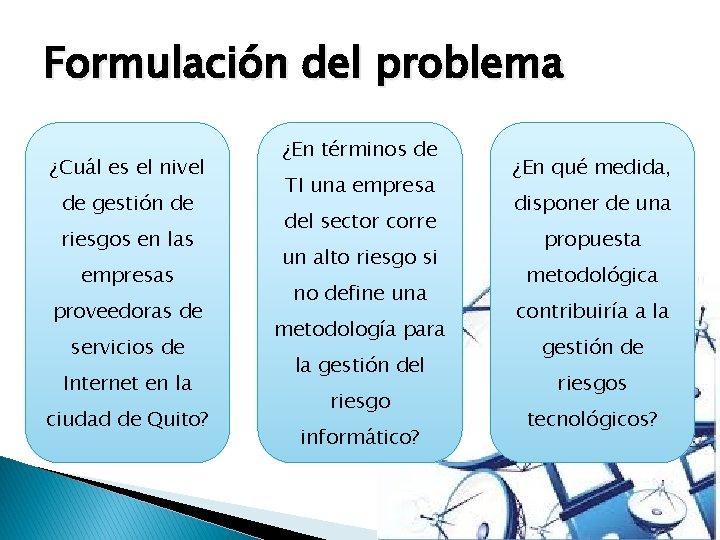 Formulación del problema

¿Cuál es el nivel de gestión de riesgos en las empresas proveedoras de servicios de Internet en la ciudad de Quito?

¿En términos de TI una empresa del sector corre un alto riesgo si no define una metodología para la gestión del riesgo informático?

¿En qué medida, disponer de una propuesta metodológica contribuiría a la gestión de riesgos tecnológicos?